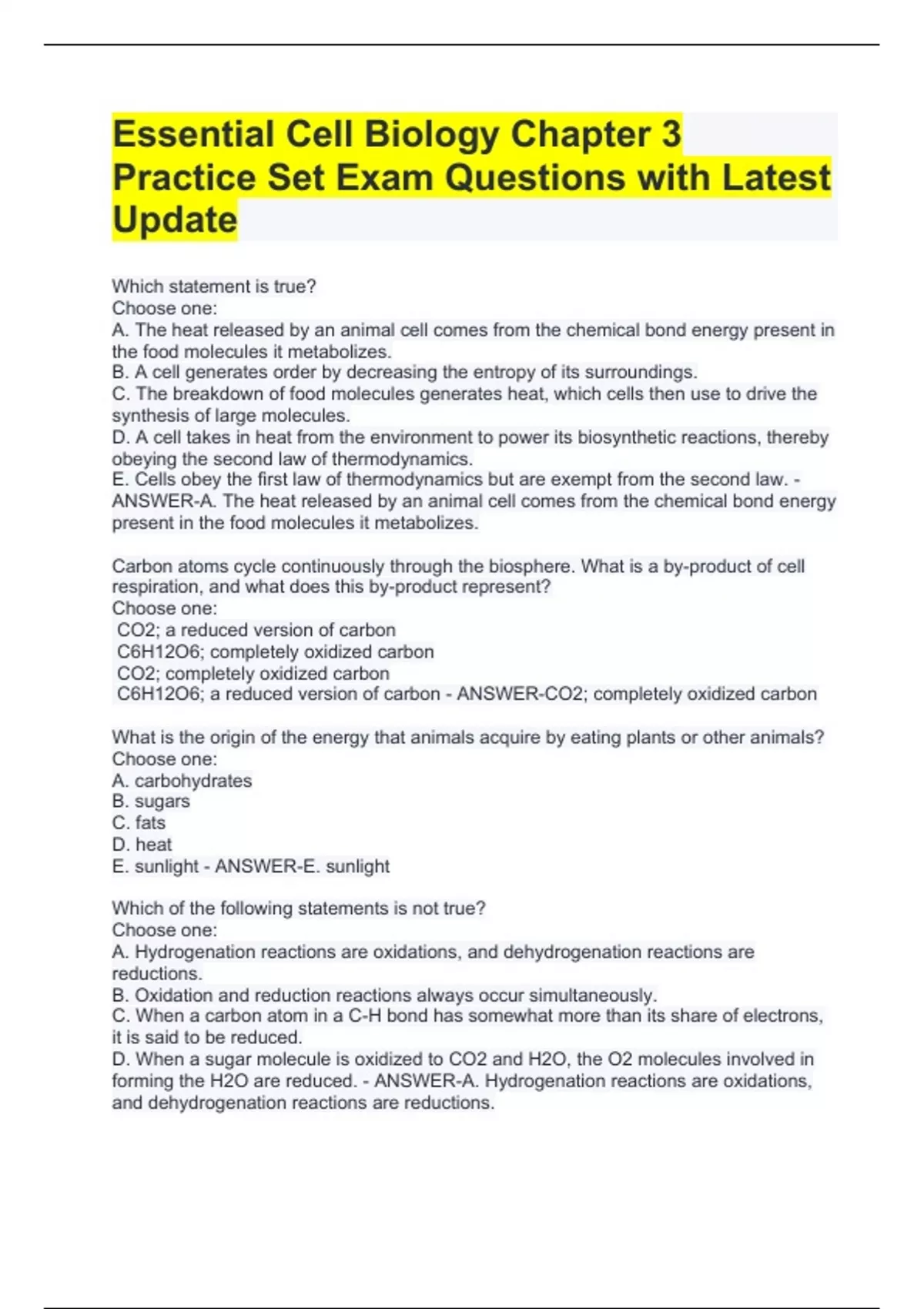 Essential Cell Biology Chapter 3 Practice Set Exam Questions with Latest Update

Which statement is true?
Choose one:
A. The heat released by an animal cell comes from the chemical bond energy present in the food molecules it metabolizes.
B. A cell generates order by decreasing the entropy of its surroundings.
C. The breakdown of food molecules generates heat, which cells then use to drive the synthesis of large molecules.
D. A cell takes in heat from the environment to power its biosynthetic reactions, thereby obeying the second law of thermodynamics.
E. Cells obey the first law of thermodynamics but are exempt from the second law. - ANSWER-A. The heat released by an animal cell comes from the chemical bond energy present in the food molecules it metabolizes.

Carbon atoms cycle continuously through the biosphere. What is a by-product of cell respiration, and what does this by-product represent?
Choose one:
CO2; a reduced version of carbon
C6H12O6; completely oxidized carbon
CO2; completely oxidized carbon
C6H12O6; a reduced version of carbon - ANSWER-CO2; completely oxidized carbon

What is the origin of the energy that animals acquire by eating plants or other animals?
Choose one:
A. carbohydrates
B. sugars
C. fats
D. heat
E. sunlight - ANSWER-E. sunlight

Which of the following statements is not true?
Choose one:
A. Hydrogenation reactions are oxidations, and dehydrogenation reactions are reductions.
B. Oxidation and reduction reactions always occur simultaneously.
C. When a carbon atom in a C-H bond has somewhat more than its share of electrons, it is said to be reduced.
D. When a sugar molecule is oxidized to CO2 and H2O, the O2 molecules involved in forming the H2O are reduced. - ANSWER-A. Hydrogenation reactions are oxidations, and dehydrogenation reactions are reductions.